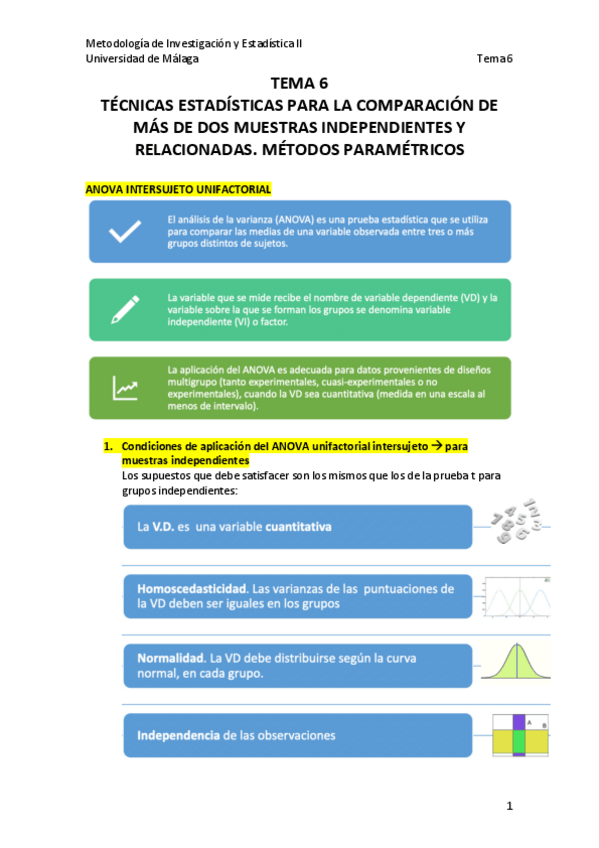 Metodología de Investigación y Estadística II
Universidad de Málaga Tema 6

TEMA 6
TÉCNICAS ESTADÍSTICAS PARA LA COMPARACIÓN DE MÁS DE DOS MUESTRAS INDEPENDIENTES Y RELACIONADAS. MÉTODOS PARAMÉTRICOS

ANOVA INTERSUJETO UNIFACTORIAL

El análisis de la varianza (ANOVA) es una prueba estadística que se utiliza para comparar las medias de una variable observada entre tres o más grupos distintos de sujetos.

La variable que se mide recibe el nombre de variable dependiente (VD) y la variable sobre la que se forman los grupos se denomina variable independiente (VI) o factor.

La aplicación del ANOVA es adecuada para datos provenientes de diseños multigrupo (tanto experimentales, cuasi-experimentales o no experimentales), cuando la VD sea cuantitativa (medida en una escala al menos de intervalo).

1. Condiciones de aplicación del ANOVA unifactorial intersujeto → para muestras independientes
Los supuestos que debe satisfacer son los mismos que los de la prueba t para grupos independientes:

La V.D. es una variable cuantitativa

Homoscedasticidad. Las varianzas de las puntuaciones de la VD deben ser iguales en los grupos

Normalidad. La VD debe distribuirse según la curva normal, en cada grupo.

Independencia de las observaciones

A B

1